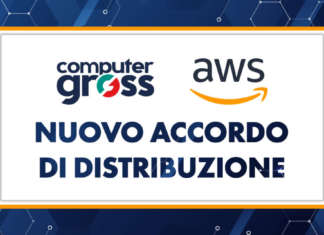 computer gross

aws

NUOVO ACCORDO DI DISTRIBUZIONE